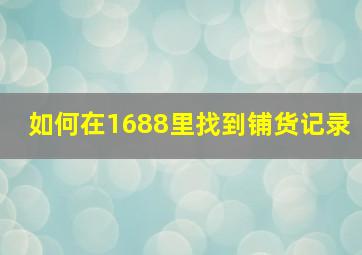 如何在1688里找到铺货记录